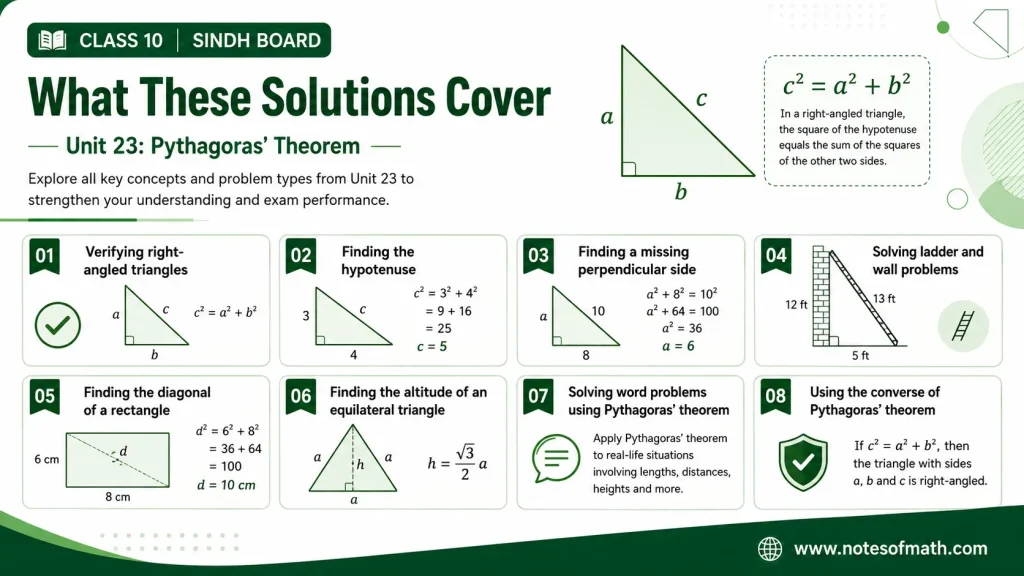 CLASS 10 | SINDH BOARD

What These Solutions Cover

Unit 23: Pythagoras' Theorem

Explore all key concepts and problem types from Unit 23 to strengthen your understanding and exam performance.

$a$ $c$ $b$

$c^2 = a^2 + b^2$

In a right-angled triangle, the square of the hypotenuse equals the sum of the squares of the other two sides.

01 Verifying right-angled triangles

$a$ $c$ $b$ $c^2 = a^2 + b^2$

02 Finding the hypotenuse

3 $c$ 4

$c^2 = 3^2 + 4^2$
$= 9 + 16$
$= 25$
$c = 5$

03 Finding a missing perpendicular side

$a$ 10 8

$a^2 + 8^2 = 10^2$
$a^2 + 64 = 100$
$a^2 = 36$
$a = 6$

04 Solving ladder and wall problems

12 ft 13 ft 5 ft

05 Finding the diagonal of a rectangle

6 cm $d$ 8 cm

$d^2 = 6^2 + 8^2$
$= 36 + 64$
$= 100$
$d = 10\ cm$

06 Finding the altitude of an equilateral triangle

$a$ $h$ $a$ $a$

$h = \frac{\sqrt{3}}{2} a$

07 Solving word problems using Pythagoras' theorem

Apply Pythagoras' theorem to real-life situations involving lengths, distances, heights and more.

08 Using the converse of Pythagoras' theorem

If $c^2 = a^2 + b^2$, then the triangle with sides $a$, $b$ and $c$ is right-angled.

www.notesofmath.com